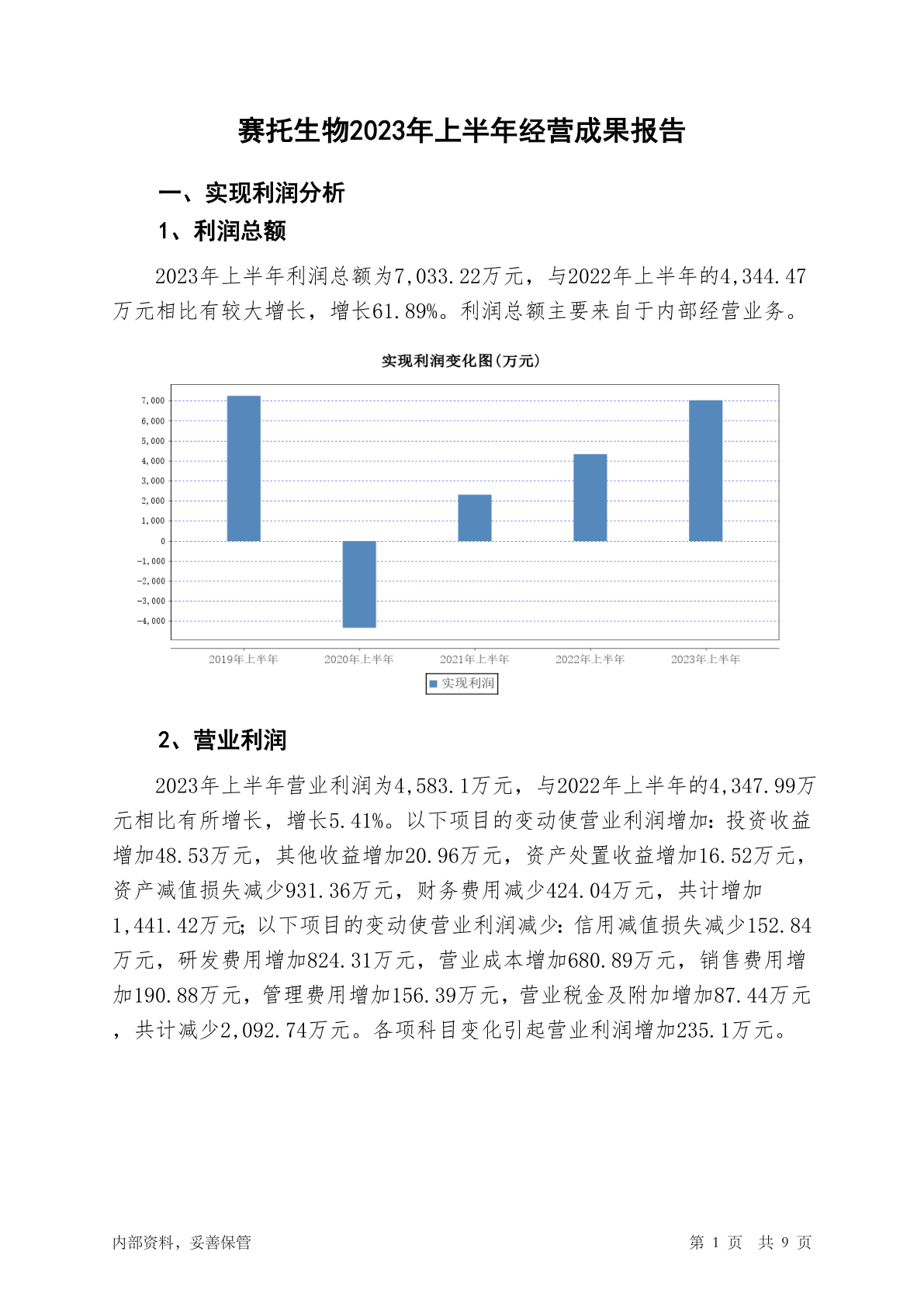 赛托生物2023年上半年经营成果报告

一、实现利润分析

1、利润总额

2023年上半年利润总额为7,033.22万元，与2022年上半年的4,344.47万元相比有较大增长，增长61.89%。利润总额主要来自于内部经营业务。

实现利润变化图(万元)

7,000
6,000
5,000
4,000
3,000
2,000
1,000
0
-1,000
-2,000
-3,000
-4,000

2019年上半年 2020年上半年 2021年上半年 2022年上半年 2023年上半年

实现利润

2、营业利润

2023年上半年营业利润为4,583.1万元，与2022年上半年的4,347.99万元相比有所增长，增长5.41%。以下项目的变动使营业利润增加：投资收益增加48.53万元，其他收益增加20.96万元，资产处置收益增加16.52万元，资产减值损失减少931.36万元，财务费用减少424.04万元，共计增加1,441.42万元；以下项目的变动使营业利润减少：信用减值损失减少152.84万元，研发费用增加824.31万元，营业成本增加680.89万元，销售费用增加190.88万元，管理费用增加156.39万元，营业税金及附加增加87.44万元，共计减少2,092.74万元。各项科目变化引起营业利润增加235.1万元。

内部资料，妥善保管

第 1 页 共 9 页